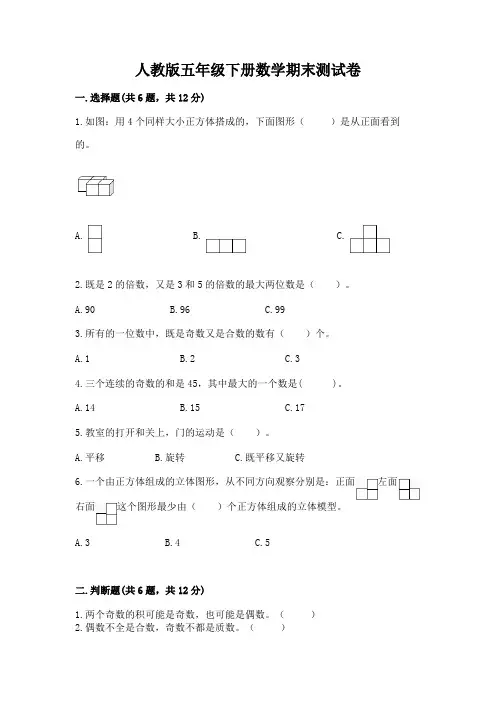 人教版五年级下册数学期末测试卷

一.选择题(共6题，共12分)

1.如图：用4个同样大小正方体搭成的，下面图形（　　）是从正面看到的。

A.　　　　B.　　　　C.

2.既是2的倍数，又是3和5的倍数的最大两位数是（　　）。

A.90　　　　B.96　　　　C.99

3.所有的一位数中，既是奇数又是合数的数有（　　）个。

A.1　　　　B.2　　　　C.3

4.三个连续的奇数的和是45，其中最大的一个数是(　　)。

A.14　　　　B.15　　　　C.17

5.教室的打开和关上，门的运动是（　　）。

A.平移　　　　B.旋转　　　　C.既平移又旋转

6.一个由正方体组成的立体图形，从不同方向观察分别是：正面　左面　右面　这个图形最少由（　　）个正方体组成的立体模型。

A.3　　　　B.4　　　　C.5

二.判断题(共6题，共12分)

1.两个奇数的积可能是奇数，也可能是偶数。（　　）
2.偶数不全是合数，奇数不都是质数。（　　）